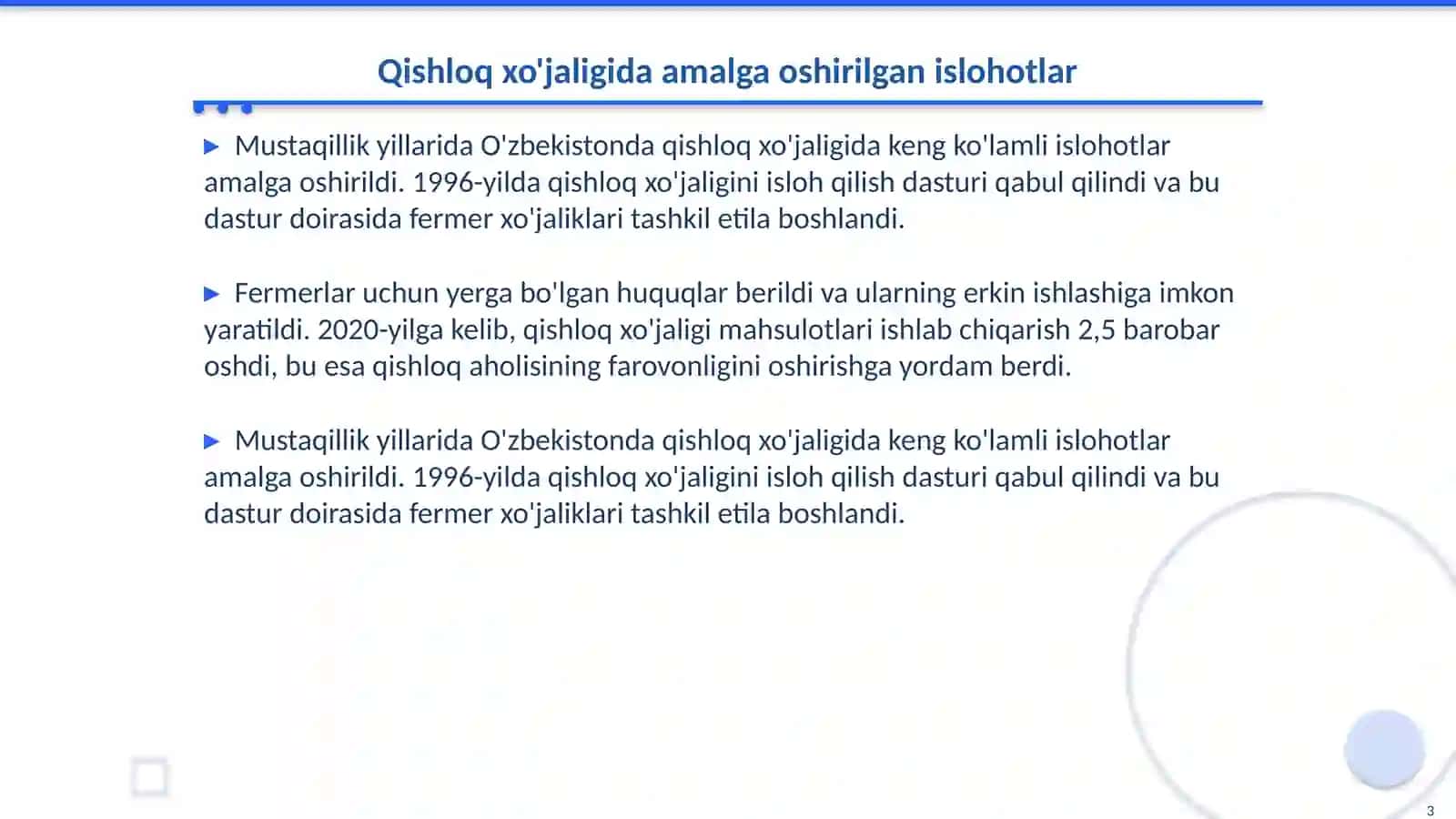 Qishloq xo'jaligida amalga oshirilgan islohotlar

▶ Mustaqillik yillarida O'zbekistonda qishloq xo'jaligida keng ko'lamli islohotlar amalga oshirildi. 1996-yilda qishloq xo'jaligini isloh qilish dasturi qabul qilindi va bu dastur doirasida fermer xo'jaliklari tashkil etila boshlandi.

▶ Fermerlar uchun yerga bo'lgan huquqlar berildi va ularning erkin ishlashiga imkon yaratildi. 2020-yilga kelib, qishloq xo'jaligi mahsulotlari ishlab chiqarish 2,5 barobar oshdi, bu esa qishloq aholisining farovonligini oshirishga yordam berdi.

▶ Mustaqillik yillarida O'zbekistonda qishloq xo'jaligida keng ko'lamli islohotlar amalga oshirildi. 1996-yilda qishloq xo'jaligini isloh qilish dasturi qabul qilindi va bu dastur doirasida fermer xo'jaliklari tashkil etila boshlandi.

3